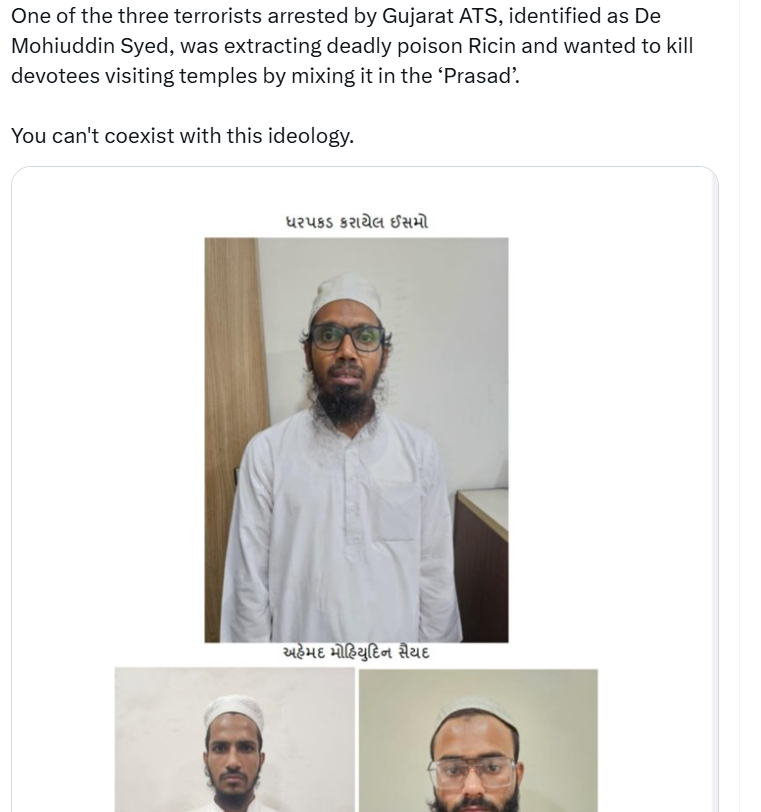 One of the three terrorists arrested by Gujarat ATS, identified as De Mohiuddin Syed, was extracting deadly poison Ricin and wanted to kill devotees visiting temples by mixing it in the ‘Prasad’.

You can't coexist with this ideology.

ધરપકડ કરાયેલ ઈસમો

અહેમદ મોહિયુદિન સૈયદ